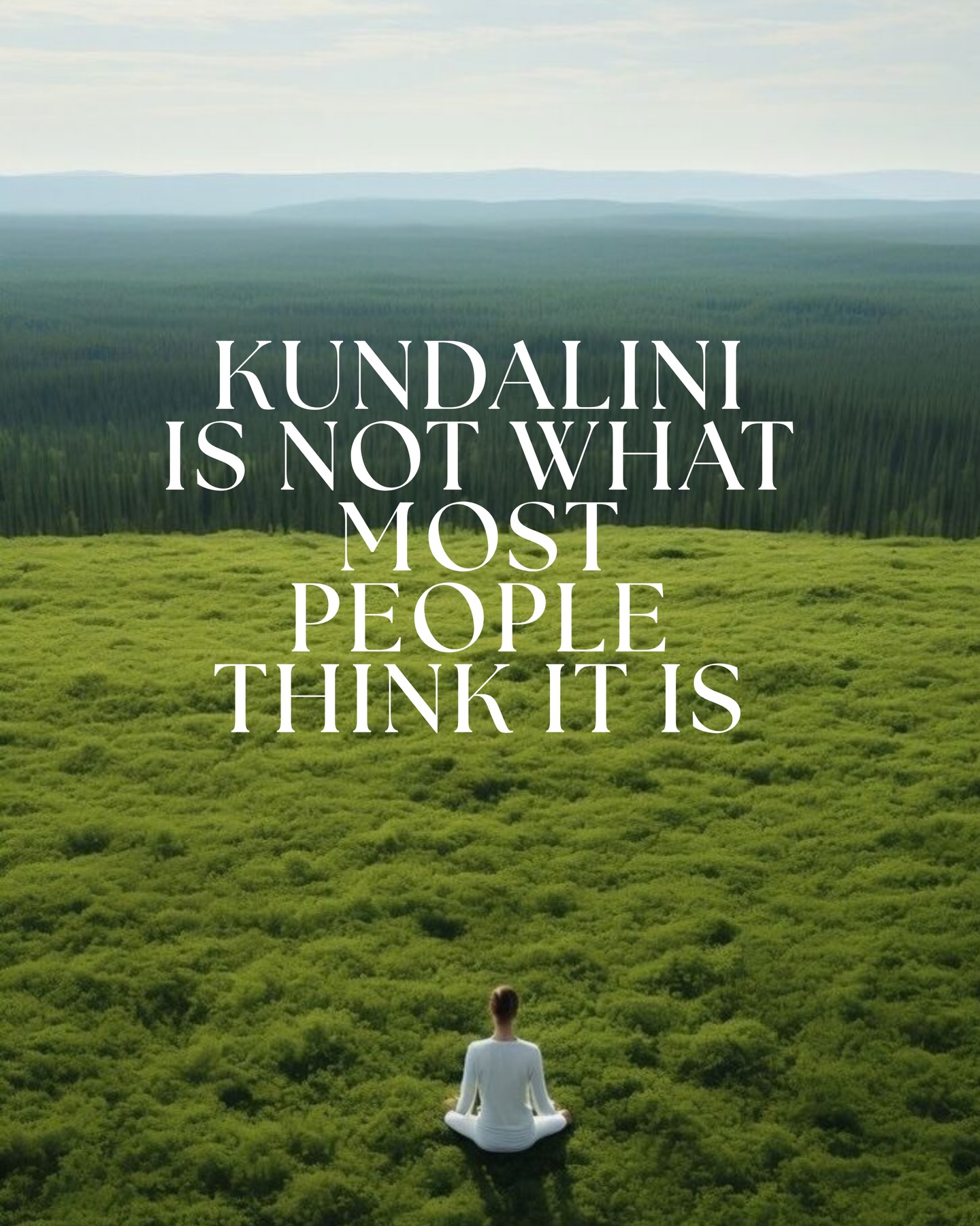 KUNDALINI IS NOT WHAT MOST PEOPLE THINK IT IS